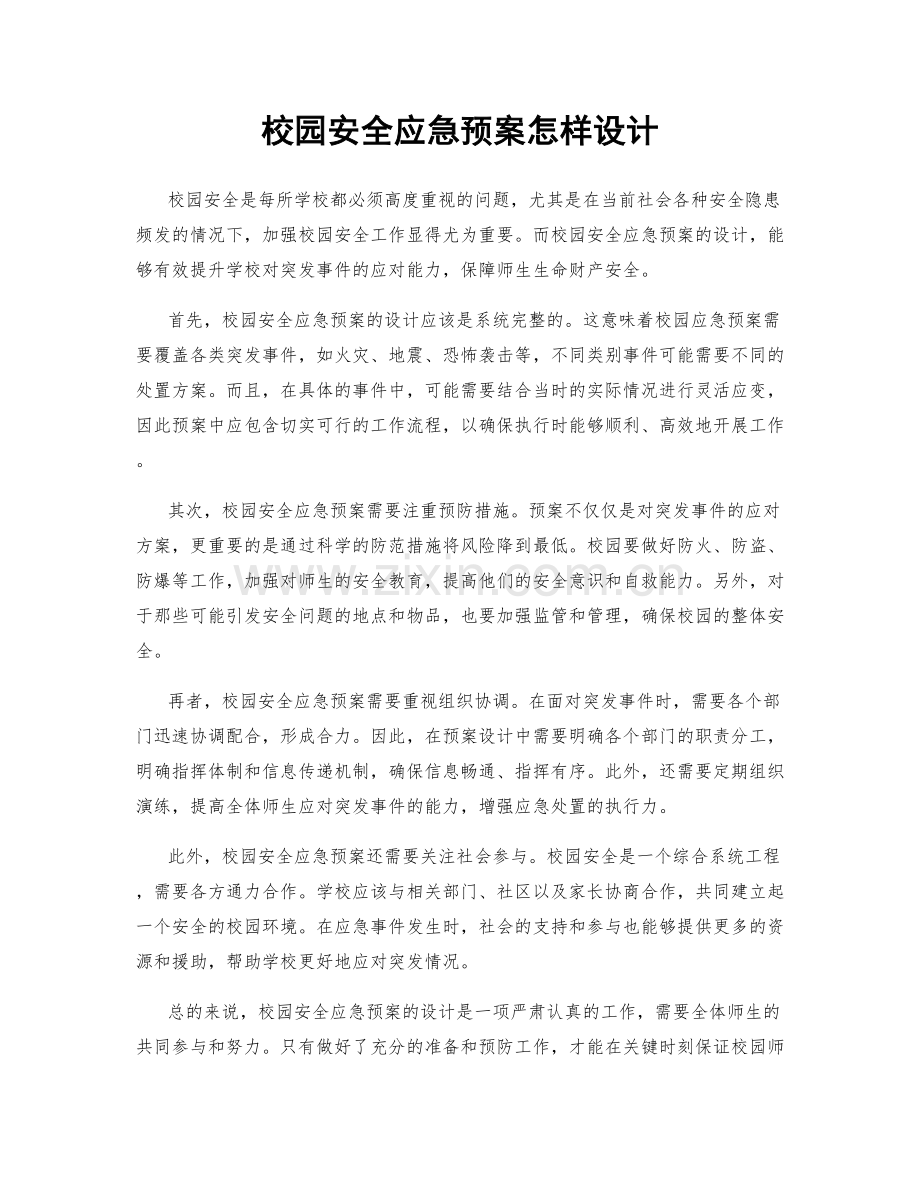 校园安全应急预案怎样设计

校园安全是每所学校都必须高度重视的问题，尤其是在当前社会各种安全隐患频发的情况下，加强校园安全工作显得尤为重要。而校园安全应急预案的设计，能够有效提升学校对突发事件的应对能力，保障师生生命财产安全。

首先，校园安全应急预案的设计应该是系统完整的。这意味着校园应急预案需要覆盖各类突发事件，如火灾、地震、恐怖袭击等，不同类别事件可能需要不同的处置方案。而且，在具体的事件中，可能需要结合当时的实际情况进行灵活应变，因此预案中应包含切实可行的工作流程，以确保执行时能够顺利、高效地开展工作。

其次，校园安全应急预案需要注重预防措施。预案不仅仅是对突发事件的应对方案，更重要的是通过科学的防范措施将风险降到最低。校园要做好防火、防盗、防爆等工作，加强对师生的安全教育，提高他们的安全意识和自救能力。另外，对于那些可能引发安全问题的地点和物品，也要加强监管和管理，确保校园的整体安全。

再者，校园安全应急预案需要重视组织协调。在面对突发事件时，需要各个部门迅速协调配合，形成合力。因此，在预案设计中需要明确各个部门的职责分工，明确指挥体制和信息传递机制，确保信息畅通、指挥有序。此外，还需要定期组织演练，提高全体师生应对突发事件的能力，增强应急处置的执行力。

此外，校园安全应急预案还需要关注社会参与。校园安全是一个综合系统工程，需要各方通力合作。学校应该与相关部门、社区以及家长协商合作，共同建立起一个安全的校园环境。在应急事件发生时，社会的支持和参与也能够提供更多的资源和援助，帮助学校更好地应对突发情况。

总的来说，校园安全应急预案的设计是一项严肃认真的工作，需要全体师生的共同参与和努力。只有做好了充分的准备和预防工作，才能在关键时刻保证校园师

www.zixin.com.cn